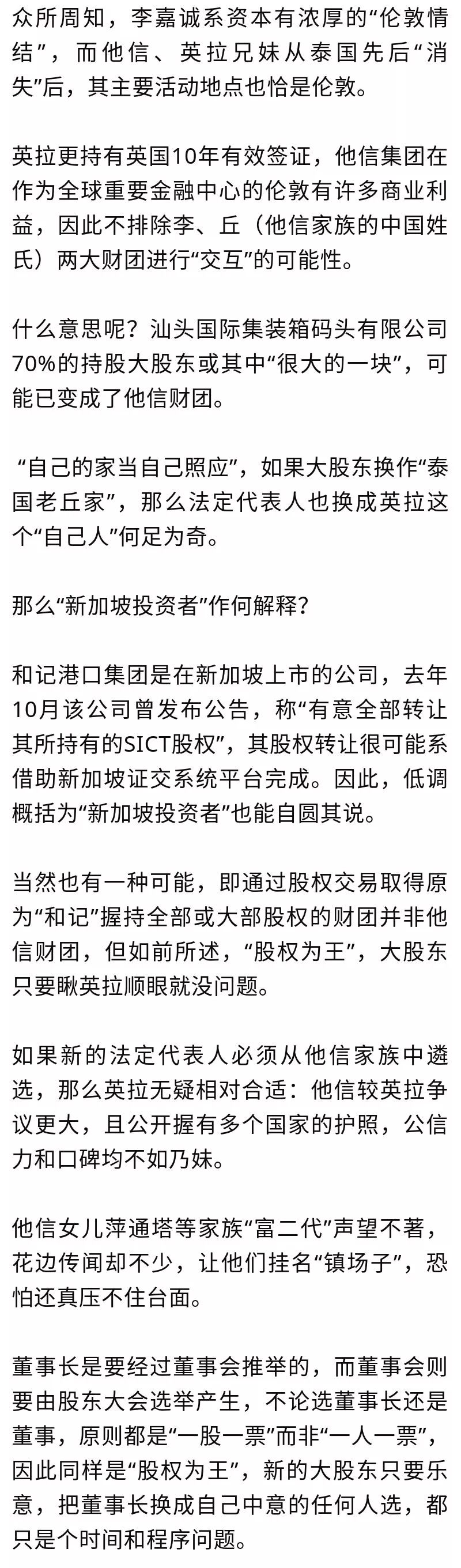 众所周知，李嘉诚系资本有浓厚的“伦敦情结”，而他信、英拉兄妹从泰国先后“消失”后，其主要活动地点也恰是伦敦。

英拉更持有英国10年有效签证，他信集团在作为全球重要金融中心的伦敦有许多商业利益，因此不排除李、丘（他信家族的中国姓氏）两大财团进行“交互”的可能性。

什么意思呢？汕头国际集装箱码头有限公司70%的持股大股东或其中“很大的一块”，可能已变成了他信财团。

“自己的家当自己照应”，如果大股东换作“泰国老丘家”，那么法定代表人也换成英拉这个“自己人”何足为奇。

那么“新加坡投资者”作何解释？

和记港口集团是在新加坡上市的公司，去年10月该公司曾发布公告，称“有意全部转让其所持有的SICT股权”，其股权转让很可能系借助新加坡证交系统平台完成。因此，低调概括为“新加坡投资者”也能自圆其说。

当然也有一种可能，即通过股权交易取得原为“和记”握持全部或大部股权的财团并非他信财团，但如前所述，“股权为王”，大股东只要瞅英拉顺眼就没问题。

如果新的法定代表人必须从他信家族中遴选，那么英拉无疑相对合适：他信较英拉争议更大，且公开握有多个国家的护照，公信力和口碑均不如乃妹。

他信女儿萍通塔等家族“富二代”声望不著，花边传闻却不少，让他们挂名“镇场子”，恐怕还真压不住台面。

董事长是要经过董事会推举的，而董事会则要由股东大会选举产生，不论选董事长还是董事，原则都是“一股一票”而非“一人一票”，因此同样是“股权为王”，新的大股东只要乐意，把董事长换成自己中意的任何人选，都只是个时间和程序问题。